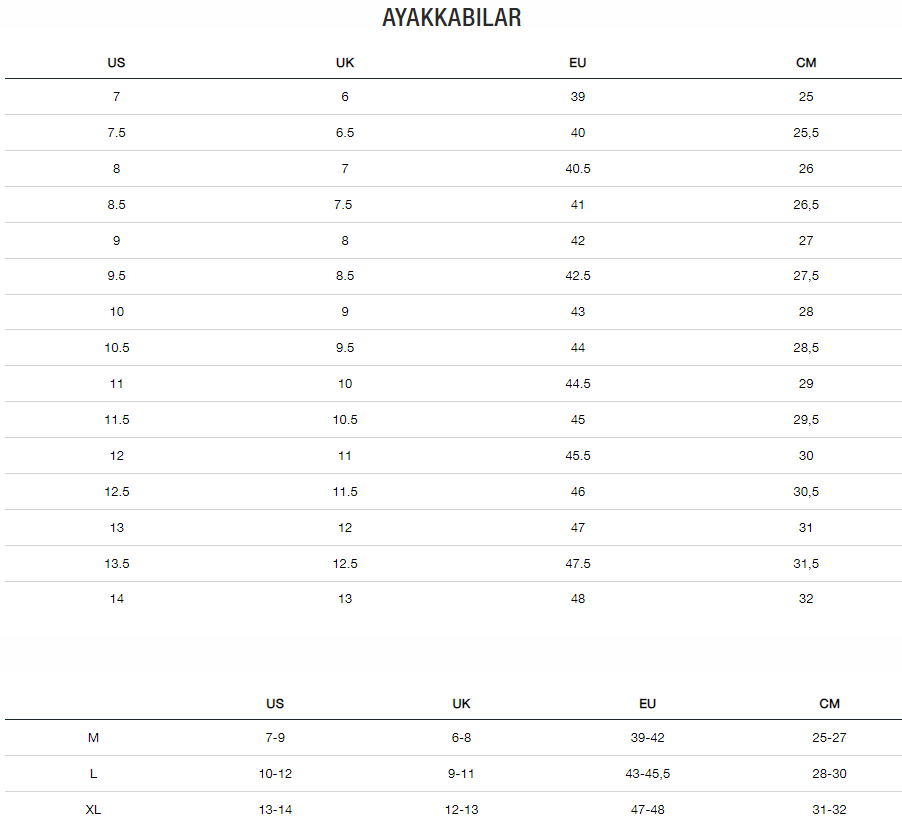 AYAKKABILAR

| US | UK | EU | CM |
|---|---|---|---|
| 7 | 6 | 39 | 25 |
| 7.5 | 6.5 | 40 | 25,5 |
| 8 | 7 | 40.5 | 26 |
| 8.5 | 7.5 | 41 | 26,5 |
| 9 | 8 | 42 | 27 |
| 9.5 | 8.5 | 42.5 | 27,5 |
| 10 | 9 | 43 | 28 |
| 10.5 | 9.5 | 44 | 28,5 |
| 11 | 10 | 44.5 | 29 |
| 11.5 | 10.5 | 45 | 29,5 |
| 12 | 11 | 45.5 | 30 |
| 12.5 | 11.5 | 46 | 30,5 |
| 13 | 12 | 47 | 31 |
| 13.5 | 12.5 | 47.5 | 31,5 |
| 14 | 13 | 48 | 32 |

| | US | UK | EU | CM |
|---|---|---|---|---|
| M | 7-9 | 6-8 | 39-42 | 25-27 |
| L | 10-12 | 9-11 | 43-45,5 | 28-30 |
| XL | 13-14 | 12-13 | 47-48 | 31-32 |